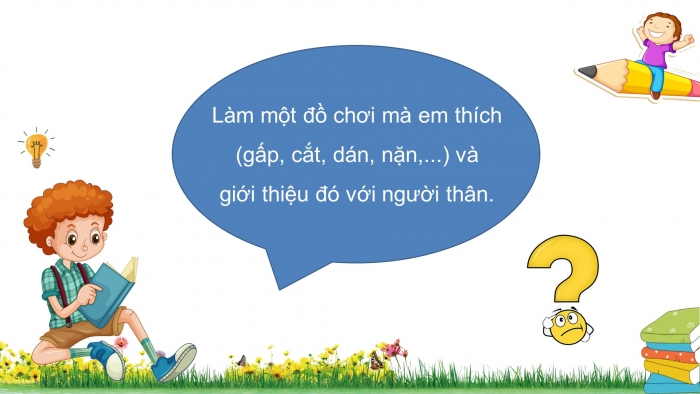 Làm một đồ chơi mà em thích (gấp, cắt, dán, nặn,...) và giới thiệu đó với người thân.